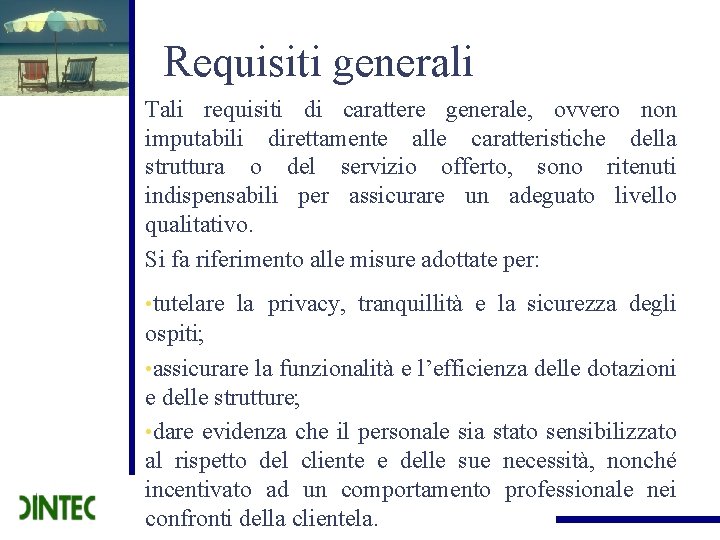 Requisiti generali

Tali requisiti di carattere generale, ovvero non imputabili direttamente alle caratteristiche della struttura o del servizio offerto, sono ritenuti indispensabili per assicurare un adeguato livello qualitativo.

Si fa riferimento alle misure adottate per:

•tutelare la privacy, tranquillità e la sicurezza degli ospiti;

•assicurare la funzionalità e l'efficienza delle dotazioni e delle strutture;

•dare evidenza che il personale sia stato sensibilizzato al rispetto del cliente e delle sue necessità, nonché incentivato ad un comportamento professionale nei confronti della clientela.

DINTEC